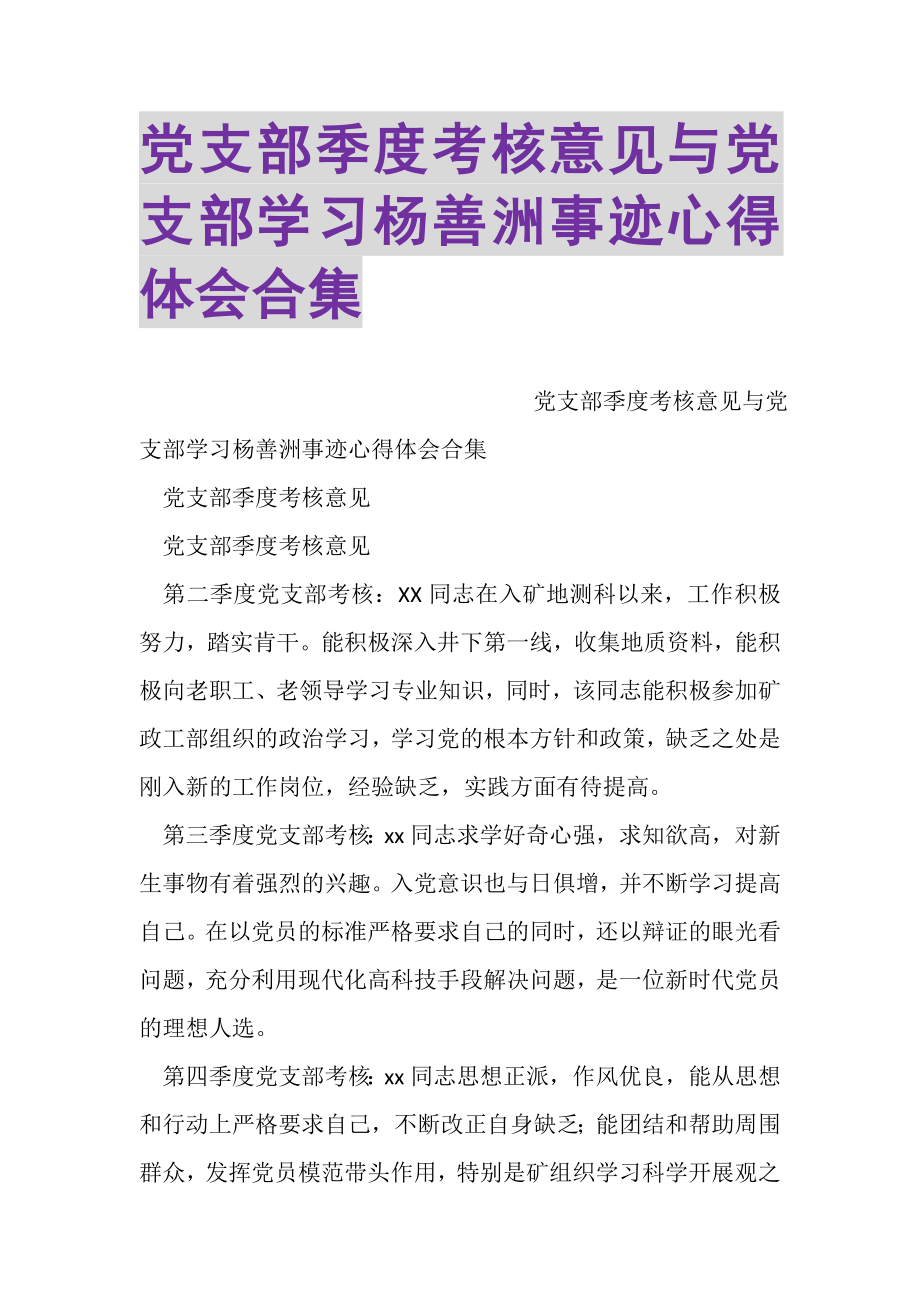 党支部季度考核意见与党支部学习杨善洲事迹心得体会合集

党支部季度考核意见与党支部学习杨善洲事迹心得体会合集

党支部季度考核意见

党支部季度考核意见

第二季度党支部考核：XX同志在入矿地测科以来，工作积极努力，踏实肯干。能积极深入井下第一线，收集地质资料，能积极向老职工、老领导学习专业知识，同时，该同志能积极参加矿政工部组织的政治学习，学习党的根本方针和政策，缺乏之处是刚入新的工作岗位，经验缺乏，实践方面有待提高。

第三季度党支部考核：xx同志求学好奇心强，求知欲高，对新生事物有着强烈的兴趣。入党意识也与日俱增，并不断学习提高自己。在以党员的标准严格要求自己的同时，还以辩证的眼光看问题，充分利用现代化高科技手段解决问题，是一位新时代党员的理想人选。

第四季度党支部考核：xx同志思想正派，作风优良，能从思想和行动上严格要求自己，不断改正自身缺乏；能团结和帮助周围群众，发挥党员模范带头作用，特别是矿组织学习科学开展观之